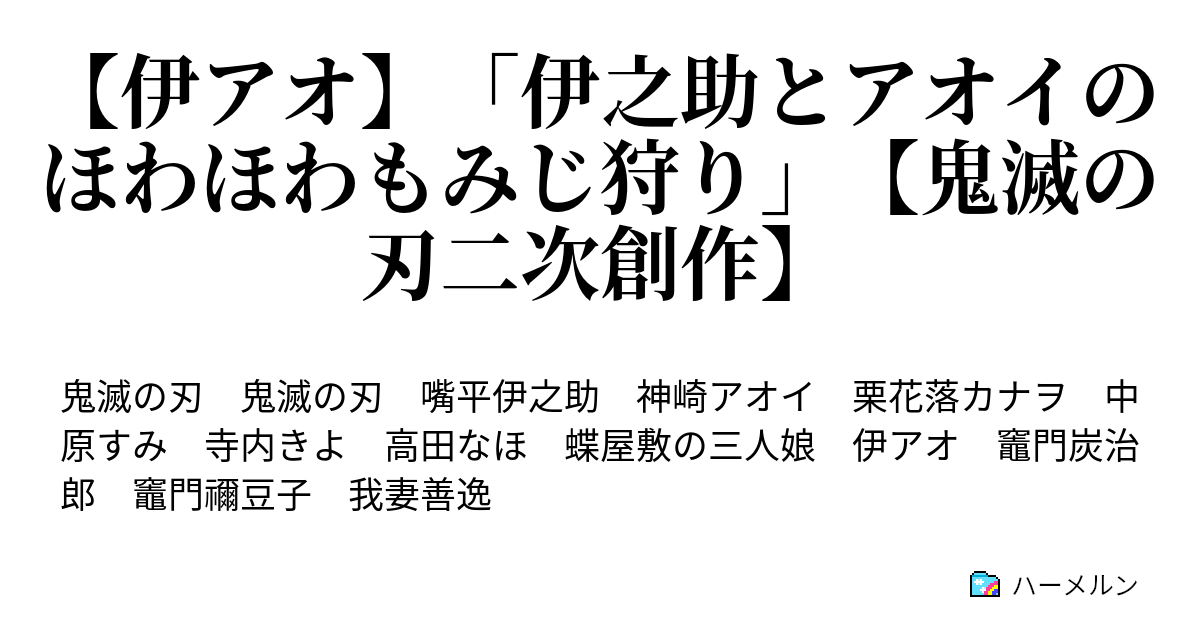 【伊アオ】「伊之助とアオイのほわほわもみじ狩り」【鬼滅の刃二次創作】

鬼滅の刃　鬼滅の刃　嘴平伊之助　神崎アオイ　栗花落カナヲ　中原すみ　寺内きよ　高田なほ　蝶屋敷の三人娘　伊アオ　竈門炭治郎　竈門禰豆子　我妻善逸

ハーメルン